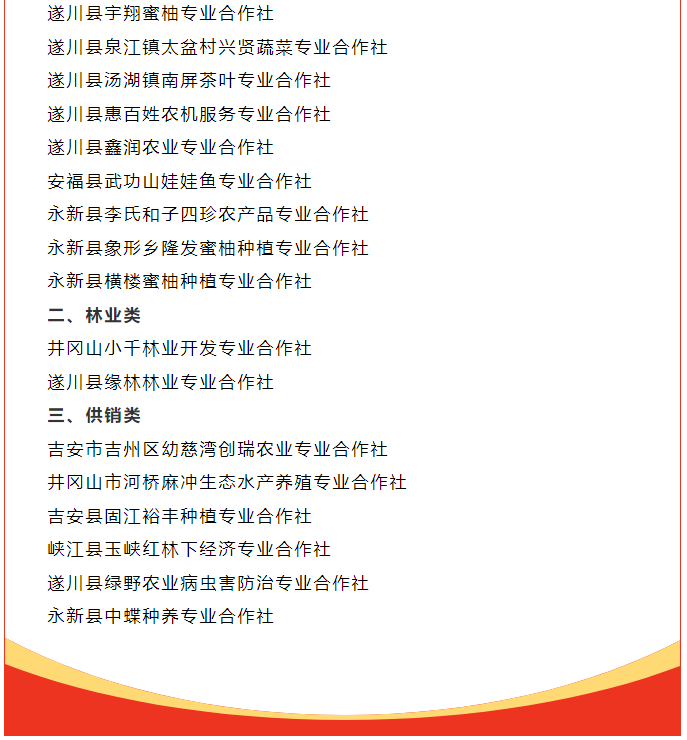 遂川县宇翔蜜柚专业合作社
遂川县泉江镇太盆村兴贤蔬菜专业合作社
遂川县汤湖镇南屏茶叶专业合作社
遂川县惠百姓农机服务专业合作社
遂川县鑫润农业专业合作社
安福县武功山娃娃鱼专业合作社
永新县李氏和子四珍农产品专业合作社
永新县象形乡隆发蜜柚种植专业合作社
永新县横楼蜜柚种植专业合作社
二、林业类
井冈山小千林业开发专业合作社
遂川县缘林林业专业合作社
三、供销类
吉安市吉州区幼慈湾创瑞农业专业合作社
井冈山市河桥麻冲生态水产养殖专业合作社
吉安县固江裕丰种植专业合作社
峡江县玉峡红林下经济专业合作社
遂川县绿野农业病虫害防治专业合作社
永新县中蝶种养专业合作社